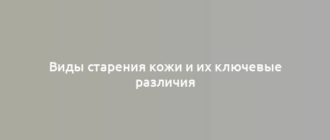 Виды старения кожи и их ключевые различия